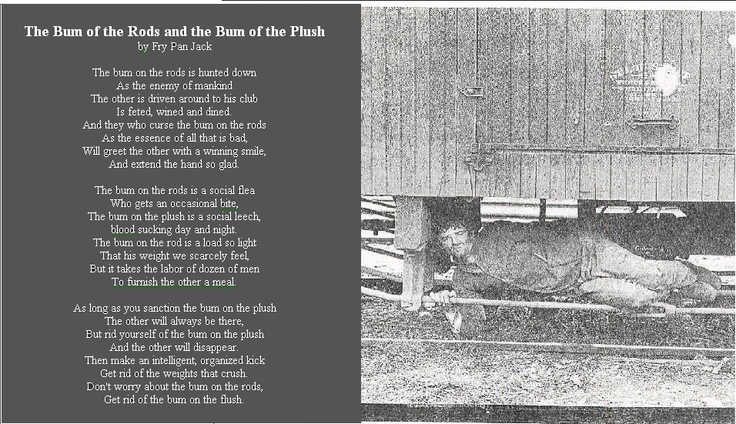 The Bum of the Rods and the Bum of the Plush
by Fry Pan Jack

The bum on the rods is hunted down
As the enemy of mankind
The other is driven around to his club
Is feted, wined and dined.
And they who curse the bum on the rods
As the essence of all that is bad,
Will greet the other with a winning smile,
And extend the hand so glad.

The bum on the rods is a social flea
Who gets an occasional bite,
The bum on the plush is a social leech,
blood sucking day and night.
The bum on the rod is a load so light
That his weight we scarcely feel,
But it takes the labor of dozen of men
To furnish the other a meal.

As long as you sanction the bum on the plush
The other will always be there,
But rid yourself of the bum on the plush
And the other will disappear.
Then make an intelligent, organized kick
Get rid of the weights that crush.
Don't worry about the bum on the rods,
Get rid of the bum on the flush.